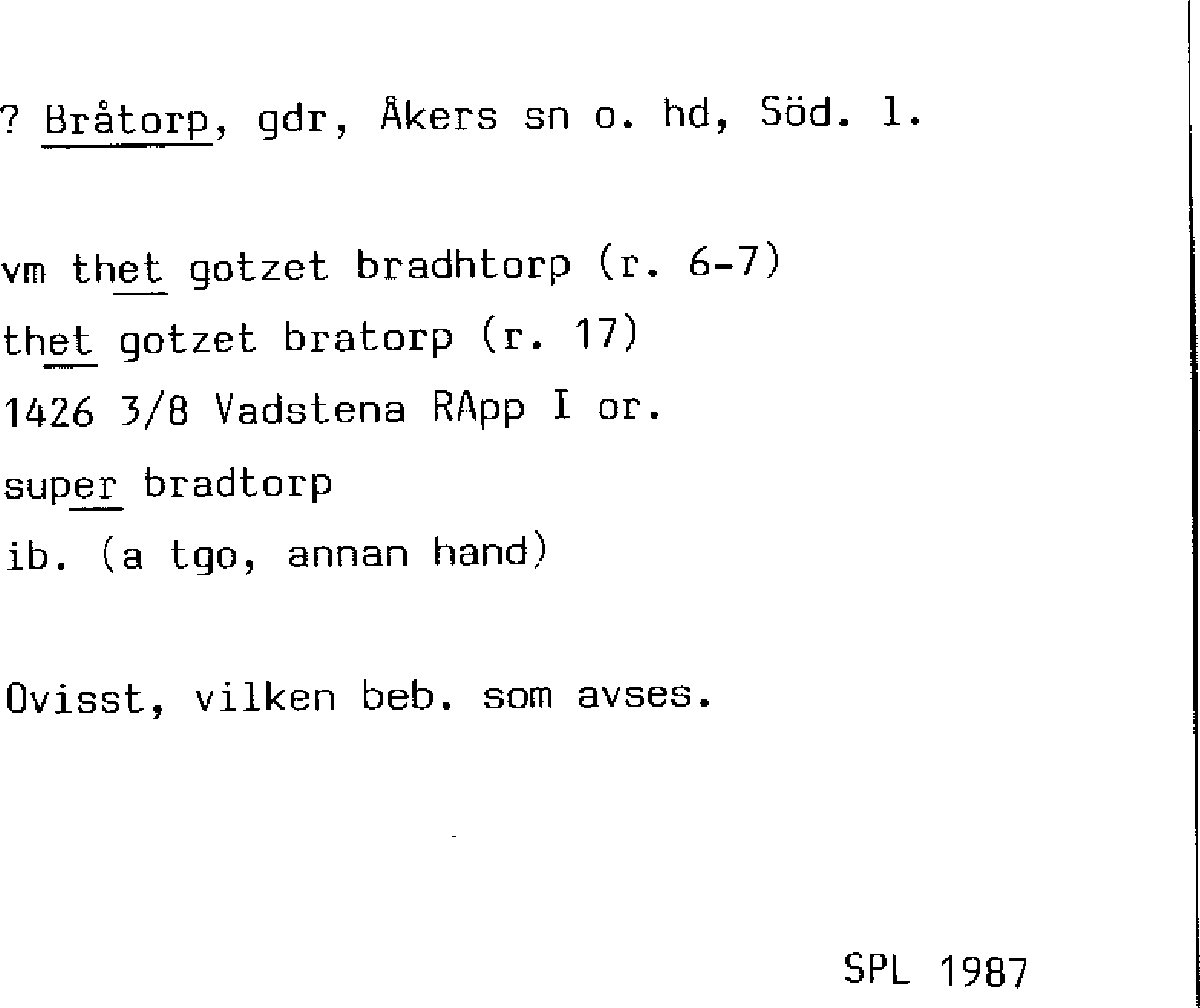 ? Bråtorp, gdr, Åkers sn o. hd, Söd. l.

vm thet gotzet bradhtorp (r. 6-7)
thet gotzet bratorp (r. 17)
1426 3/8 Vadstena RApp I or.
super bradtorp
ib. (a tgo, annan hand)

Ovisst, vilken beb. som avses.

SPL 1987